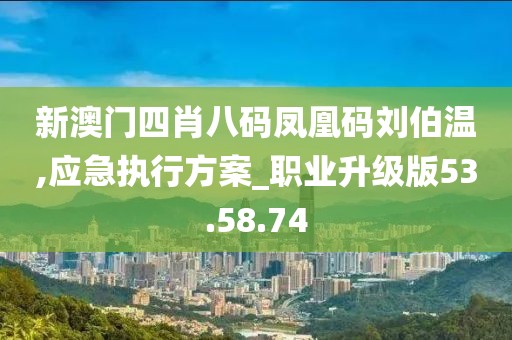 新澳门四肖八码凤凰码刘伯温,应急执行方案_职业升级版53.58.74